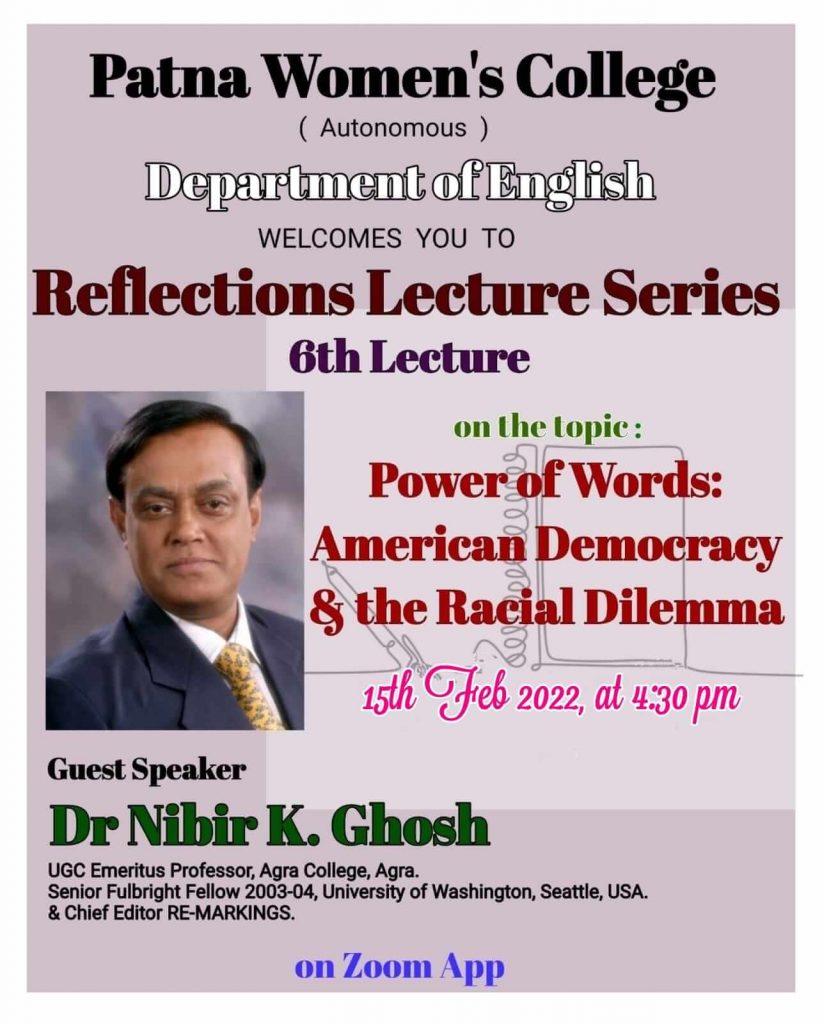 Patna Women's College
( Autonomous )
Department of English
WELCOMES YOU TO
Reflections Lecture Series
6th Lecture

on the topic :
Power of Words:
American Democracy
& the Racial Dilemma

15th Feb 2022, at 4:30 pm

Guest Speaker
Dr Nibir K. Ghosh
UGC Emeritus Professor, Agra College, Agra.
Senior Fulbright Fellow 2003-04, University of Washington, Seattle, USA.
& Chief Editor RE-MARKINGS.

on Zoom App